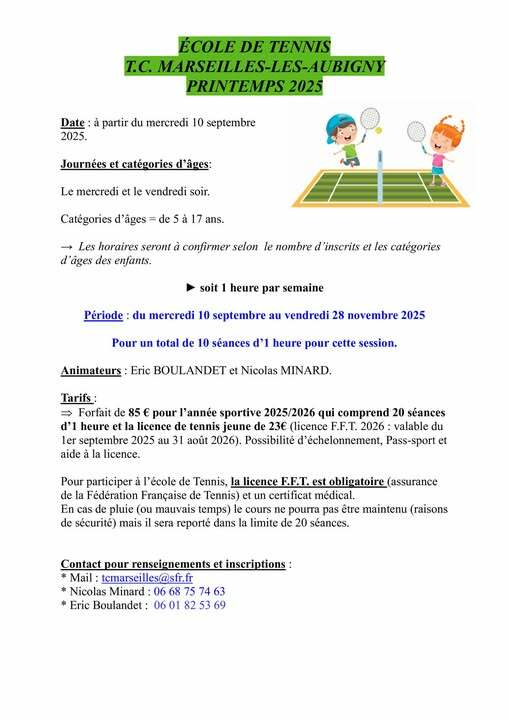 ÉCOLE DE TENNIS
T.C. MARSEILLES-LES-AUBIGNY
PRINTEMPS 2025

Date : à partir du mercredi 10 septembre 2025.

Journées et catégories d'âges:

Le mercredi et le vendredi soir.

Catégories d'âges = de 5 à 17 ans.

→ Les horaires seront à confirmer selon le nombre d'inscrits et les catégories d'âges des enfants.

► soit 1 heure par semaine

Période : du mercredi 10 septembre au vendredi 28 novembre 2025

Pour un total de 10 séances d'1 heure pour cette session.

Animateurs : Eric BOULANDET et Nicolas MINARD.

Tarifs :
⇒ Forfait de 85 € pour l'année sportive 2025/2026 qui comprend 20 séances d'1 heure et la licence de tennis jeune de 23€ (licence F.F.T. 2026 : valable du 1er septembre 2025 au 31 août 2026). Possibilité d'échelonnement, Pass-sport et aide à la licence.

Pour participer à l'école de Tennis, la licence F.F.T. est obligatoire (assurance de la Fédération Française de Tennis) et un certificat médical.
En cas de pluie (ou mauvais temps) le cours ne pourra pas être maintenu (raisons de sécurité) mais il sera reporté dans la limite de 20 séances.

Contact pour renseignements et inscriptions :
* Mail : tcmarseilles@sfr.fr
* Nicolas Minard : 06 68 75 74 63
* Eric Boulandet : 06 01 82 53 69